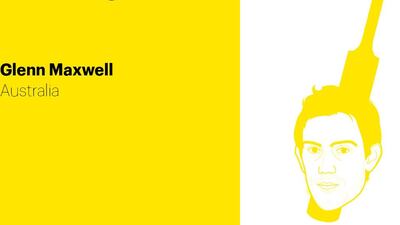 Glenn Maxwell
Australia